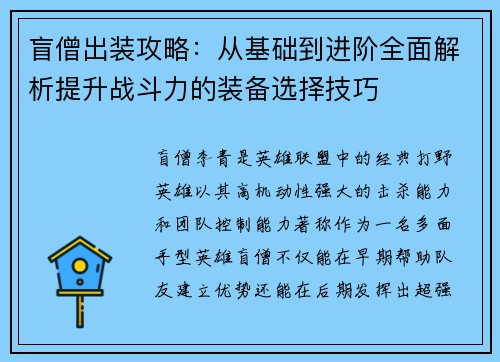 盲僧出装攻略：从基础到进阶全面解析提升战斗力的装备选择技巧

盲僧李青是英雄联盟中的经典打野英雄以其高机动性强大的击杀能力和团队控制能力著称作为一名多面手型英雄盲僧不仅能在早期帮助队友建立优势还能在后期发挥出超强